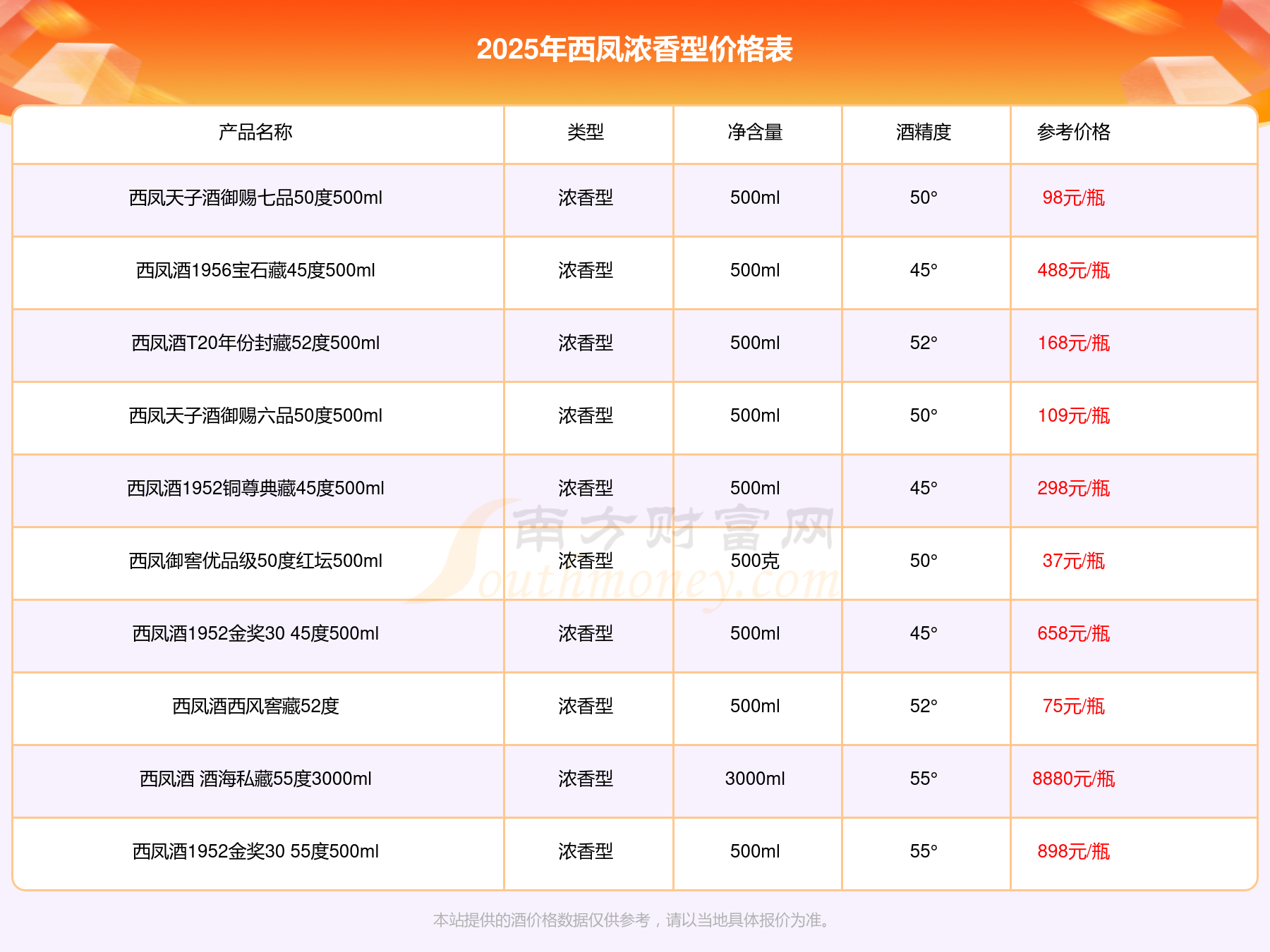 2025年西凤浓香型价格表

| 产品名称 | 类型 | 净含量 | 酒精度 | 参考价格 |
|---|---|---|---|---|
| 西凤天子酒御赐七品50度500ml | 浓香型 | 500ml | 50° | 98元/瓶 |
| 西凤酒1956宝石藏45度500ml | 浓香型 | 500ml | 45° | 488元/瓶 |
| 西凤酒T20年份封藏52度500ml | 浓香型 | 500ml | 52° | 168元/瓶 |
| 西凤天子酒御赐六品50度500ml | 浓香型 | 500ml | 50° | 109元/瓶 |
| 西凤酒1952铜尊典藏45度500ml | 浓香型 | 500ml | 45° | 298元/瓶 |
| 西凤御窖优品级50度红坛500ml | 浓香型 | 500克 | 50° | 37元/瓶 |
| 西凤酒1952金奖30 45度500ml | 浓香型 | 500ml | 45° | 658元/瓶 |
| 西凤酒西风窖藏52度 | 浓香型 | 500ml | 52° | 75元/瓶 |
| 西凤酒 酒海私藏55度3000ml | 浓香型 | 3000ml | 55° | 8880元/瓶 |
| 西凤酒1952金奖30 55度500ml | 浓香型 | 500ml | 55° | 898元/瓶 |

南方财富网 Southmoney.com

本站提供的酒价格数据仅供参考，请以当地具体报价为准。